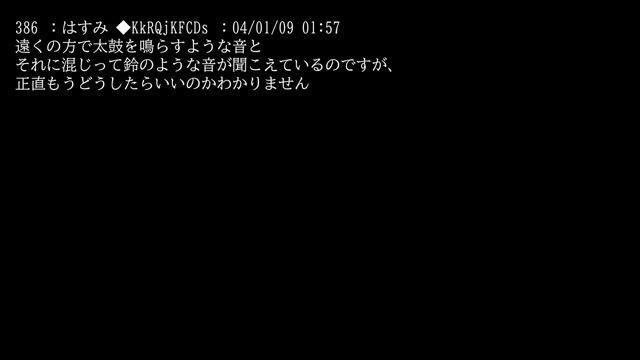 386 ：はすみ ◆KkRQjKFCDs ：04/01/09 01:57
遠くの方で太鼓を鳴らすような音と
それに混じって鈴のような音が聞こえているのですが、
正直もうどうしたらいいのかわかりません